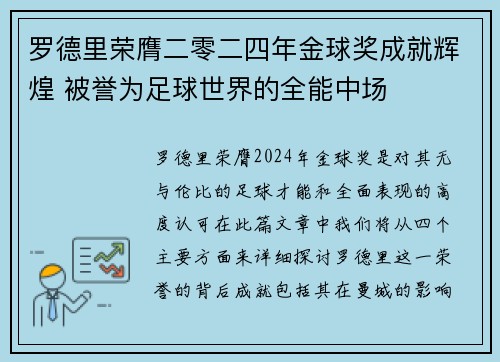 罗德里荣膺二零二四年金球奖成就辉煌 被誉为足球世界的全能中场

罗德里荣膺2024年金球奖是对其无与伦比的足球才能和全面表现的高度认可在此篇文章中我们将从四个主要方面来详细探讨罗德里这一荣誉的背后成就包括其在曼城的影响